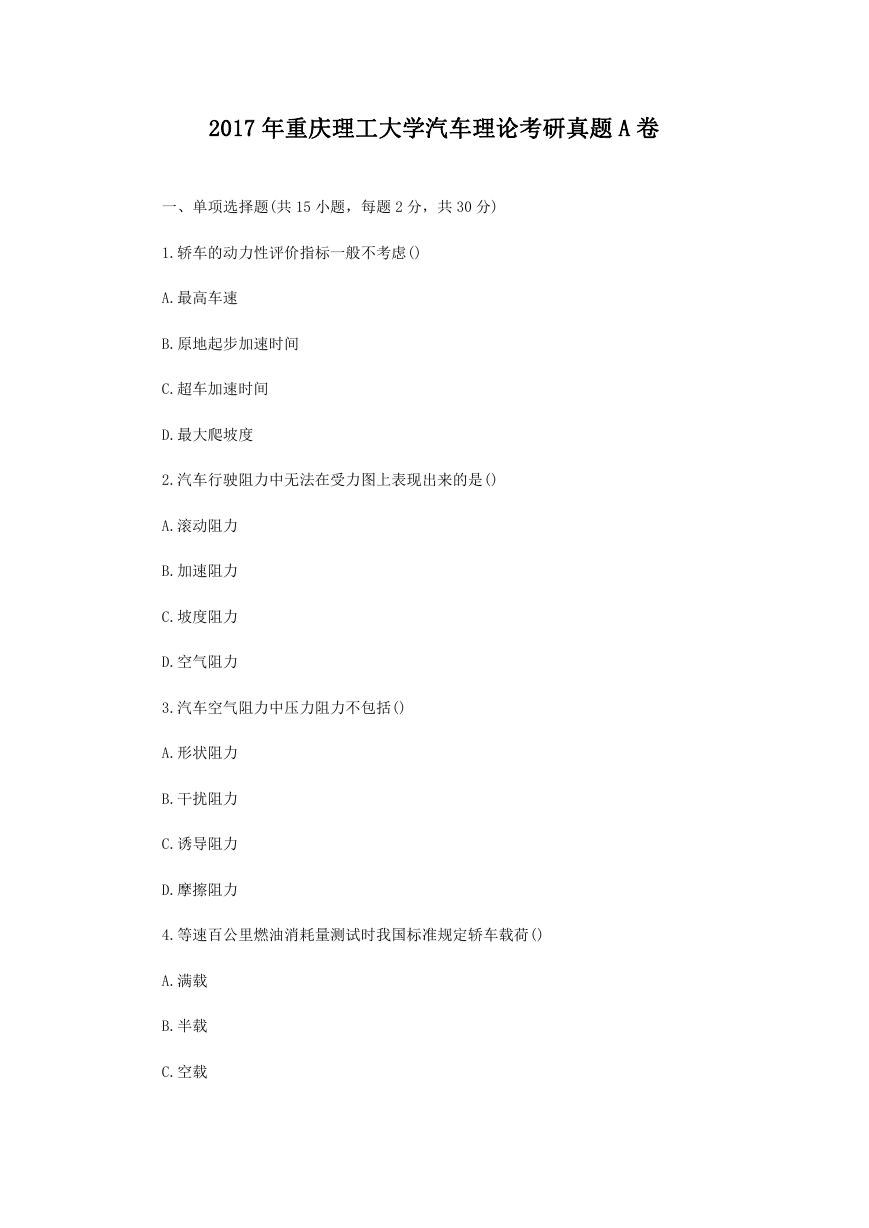 2017年重庆理工大学汽车理论考研真题A卷

一、单项选择题(共15小题，每题2分，共30分)

1.轿车的动力性评价指标一般不考虑()

A.最高车速

B.原地起步加速时间

C.超车加速时间

D.最大爬坡度

2.汽车行驶阻力中无法在受力图上表现出来的是()

A.滚动阻力

B.加速阻力

C.坡度阻力

D.空气阻力

3.汽车空气阻力中压力阻力不包括()

A.形状阻力

B.干扰阻力

C.诱导阻力

D.摩擦阻力

4.等速百公里燃油消耗量测试时我国标准规定轿车载荷()

A.满载

B.半载

C.空载